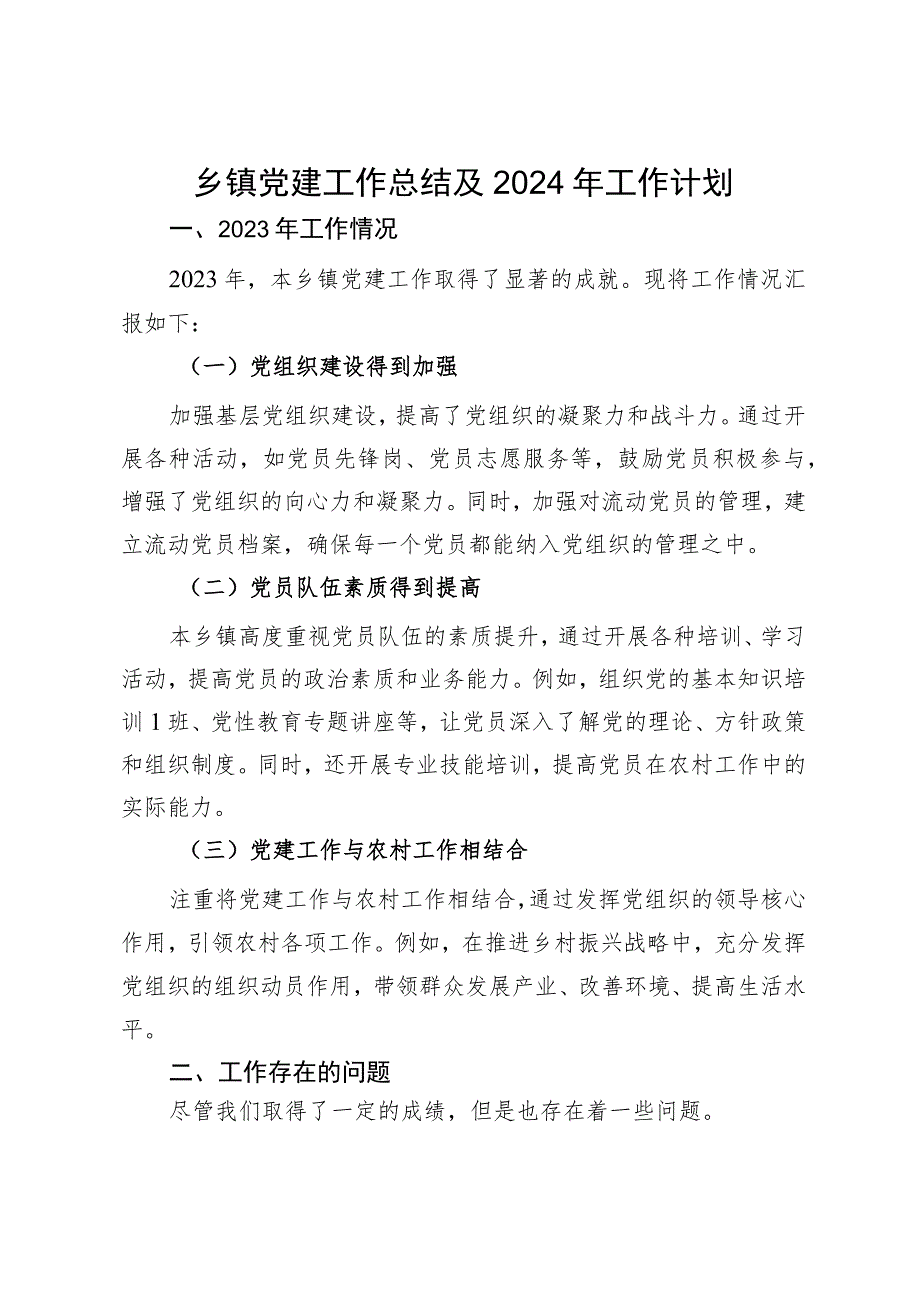 乡镇党建工作总结及2024年工作计划

一、2023年工作情况

2023年，本乡镇党建工作取得了显著的成就。现将工作情况汇报如下：

（一）党组织建设得到加强

加强基层党组织建设，提高了党组织的凝聚力和战斗力。通过开展各种活动，如党员先锋岗、党员志愿服务等，鼓励党员积极参与，增强了党组织的向心力和凝聚力。同时，加强对流动党员的管理，建立流动党员档案，确保每一个党员都能纳入党组织的管理之中。

（二）党员队伍素质得到提高

本乡镇高度重视党员队伍的素质提升，通过开展各种培训、学习活动，提高党员的政治素质和业务能力。例如，组织党的基本知识培训1班、党性教育专题讲座等，让党员深入了解党的理论、方针政策和组织制度。同时，还开展专业技能培训，提高党员在农村工作中的实际能力。

（三）党建工作与农村工作相结合

注重将党建工作与农村工作相结合，通过发挥党组织的领导核心作用，引领农村各项工作。例如，在推进乡村振兴战略中，充分发挥党组织的组织动员作用，带领群众发展产业、改善环境、提高生活水平。

二、工作存在的问题

尽管我们取得了一定的成绩，但是也存在着一些问题。